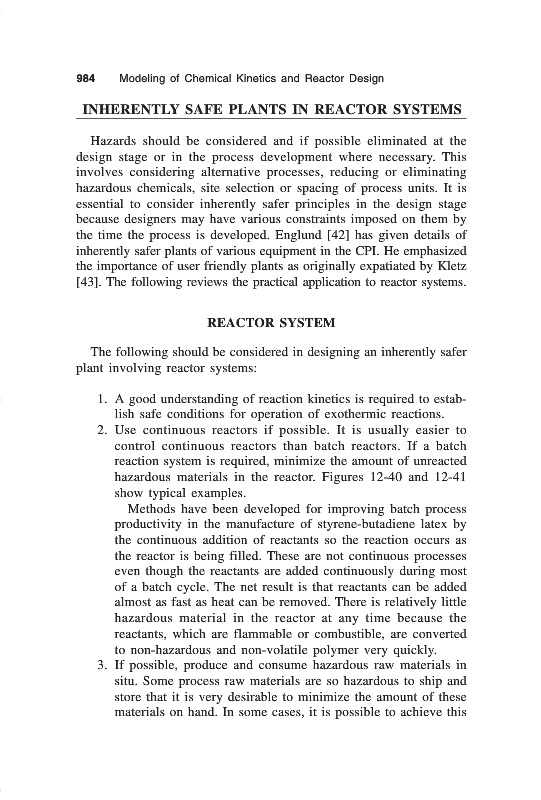 984 Modeling of Chemical Kinetics and Reactor Design

INHERENTLY SAFE PLANTS IN REACTOR SYSTEMS

Hazards should be considered and if possible eliminated at the design stage or in the process development where necessary. This involves considering alternative processes, reducing or eliminating hazardous chemicals, site selection or spacing of process units. It is essential to consider inherently safer principles in the design stage because designers may have various constraints imposed on them by the time the process is developed. Englund [42] has given details of inherently safer plants of various equipment in the CPI. He emphasized the importance of user friendly plants as originally expatiated by Kletz [43]. The following reviews the practical application to reactor systems.

REACTOR SYSTEM

The following should be considered in designing an inherently safer plant involving reactor systems:

1. A good understanding of reaction kinetics is required to establish safe conditions for operation of exothermic reactions.
2. Use continuous reactors if possible. It is usually easier to control continuous reactors than batch reactors. If a batch reaction system is required, minimize the amount of unreacted hazardous materials in the reactor. Figures 12-40 and 12-41 show typical examples.
Methods have been developed for improving batch process productivity in the manufacture of styrene-butadiene latex by the continuous addition of reactants so the reaction occurs as the reactor is being filled. These are not continuous processes even though the reactants are added continuously during most of a batch cycle. The net result is that reactants can be added almost as fast as heat can be removed. There is relatively little hazardous material in the reactor at any time because the reactants, which are flammable or combustible, are converted to non-hazardous and non-volatile polymer very quickly.
3. If possible, produce and consume hazardous raw materials in situ. Some process raw materials are so hazardous to ship and store that it is very desirable to minimize the amount of these materials on hand. In some cases, it is possible to achieve this